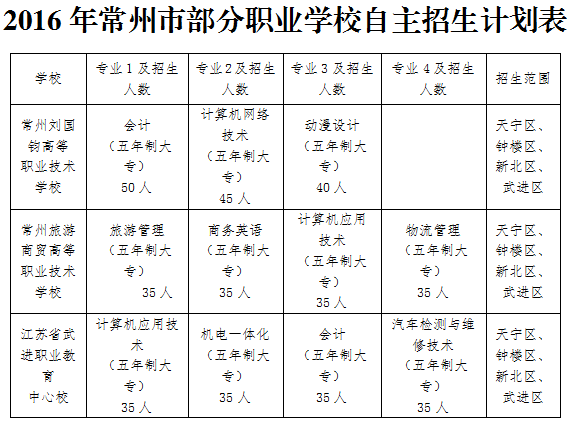 2016 年常州市部分职业学校自主招生计划表

| 学校 | 专业 1 及招生人数 | 专业 2 及招生人数 | 专业 3 及招生人数 | 专业 4 及招生人数 | 招生范围 |
|---|---|---|---|---|---|
| 常州刘国钧高等职业技术学校 | 会计（五年制大专）50 人 | 计算机网络技术（五年制大专）45 人 | 动漫设计（五年制大专）40 人 | | 天宁区、钟楼区、新北区、武进区 |
| 常州旅游商贸高等职业技术学校 | 旅游管理（五年制大专）35 人 | 商务英语（五年制大专）35 人 | 计算机应用技术（五年制大专）35 人 | 物流管理（五年制大专）35 人 | 天宁区、钟楼区、新北区、武进区 |
| 江苏省武进职业教育中心校 | 计算机应用技术（五年制大专）35 人 | 机电一体化（五年制大专）35 人 | 会计（五年制大专）35 人 | 汽车检测与维修技术（五年制大专）35 人 | 天宁区、钟楼区、新北区、武进区 |